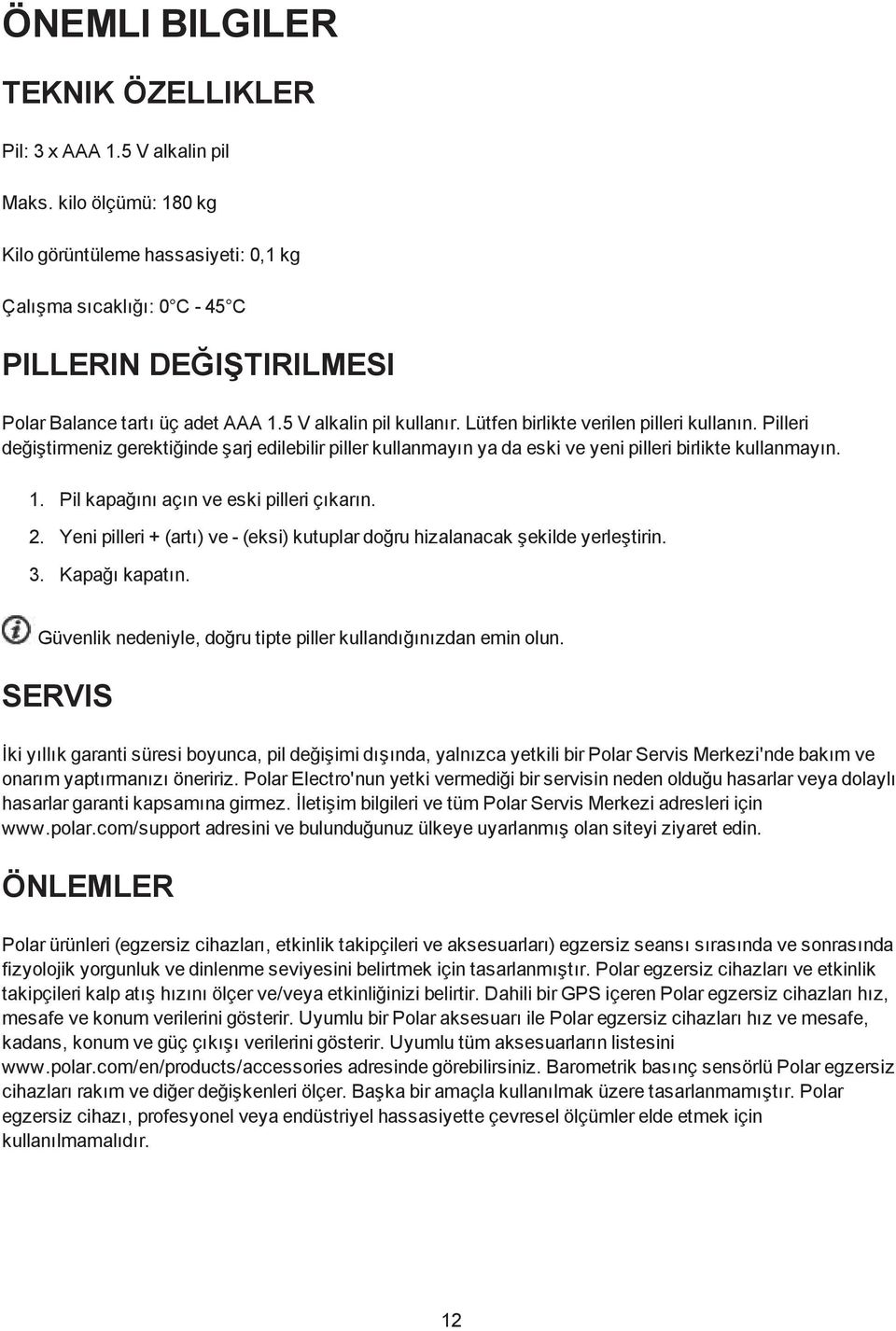 ÖNEMLI BILGILER

TEKNIK ÖZELLIKLER

Pil: 3 x AAA 1.5 V alkalin pil

Maks. kilo ölçümü: 180 kg

Kilo görüntüleme hassasiyeti: 0,1 kg

Çalışma sıcaklığı: 0°C - 45°C

PILLERIN DEĞIŞTIRILMESI

Polar Balance tartı üç adet AAA 1.5 V alkalin pil kullanır. Lütfen birlikte verilen pilleri kullanın. Pilleri değiştirmeniz gerektiğinde şarj edilebilir piller kullanmayın ya da eski ve yeni pilleri birlikte kullanmayın.

1. Pil kapağını açın ve eski pilleri çıkarın.
2. Yeni pilleri + (artı) ve - (eksi) kutuplar doğru hizalanacak şekilde yerleştirin.
3. Kapağı kapatın.

Güvenlik nedeniyle, doğru tipte piller kullandığınızdan emin olun.

SERVIS

İki yıllık garanti süresi boyunca, pil değişimi dışında, yalnızca yetkili bir Polar Servis Merkezi'nde bakım ve onarım yaptırmanızı öneririz. Polar Electro'nun yetki vermediği bir servisin neden olduğu hasarlar veya dolaylı hasarlar garanti kapsamına girmez. İletişim bilgileri ve tüm Polar Servis Merkezi adresleri için www.polar.com/support adresini ve bulunduğunuz ülkeye uyarlanmış olan siteyi ziyaret edin.

ÖNLEMLER

Polar ürünleri (egzersiz cihazları, etkinlik takipçileri ve aksesuarları) egzersiz seansı sırasında ve sonrasında fizyolojik yorgunluk ve dinlenme seviyesini belirtmek için tasarlanmıştır. Polar egzersiz cihazları ve etkinlik takipçileri kalp atış hızını ölçer ve/veya etkinliğinizi belirtir. Dahili bir GPS içeren Polar egzersiz cihazları hız, mesafe ve konum verilerini gösterir. Uyumlu bir Polar aksesuarı ile Polar egzersiz cihazları hız ve mesafe, kadans, konum ve güç çıkışı verilerini gösterir. Uyumlu tüm aksesuarların listesini www.polar.com/en/products/accessories adresinde görebilirsiniz. Barometrik basınç sensörlü Polar egzersiz cihazları rakım ve diğer değişkenleri ölçer. Başka bir amaçla kullanılmak üzere tasarlanmamıştır. Polar egzersiz cihazı, profesyonel veya endüstriyel hassasiyette çevresel ölçümler elde etmek için kullanılmamalıdır.

12